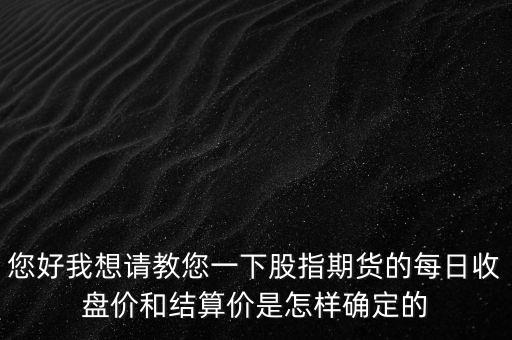 您好我想请教您一下股指期货的每日收盘价和结算价是怎样确定的